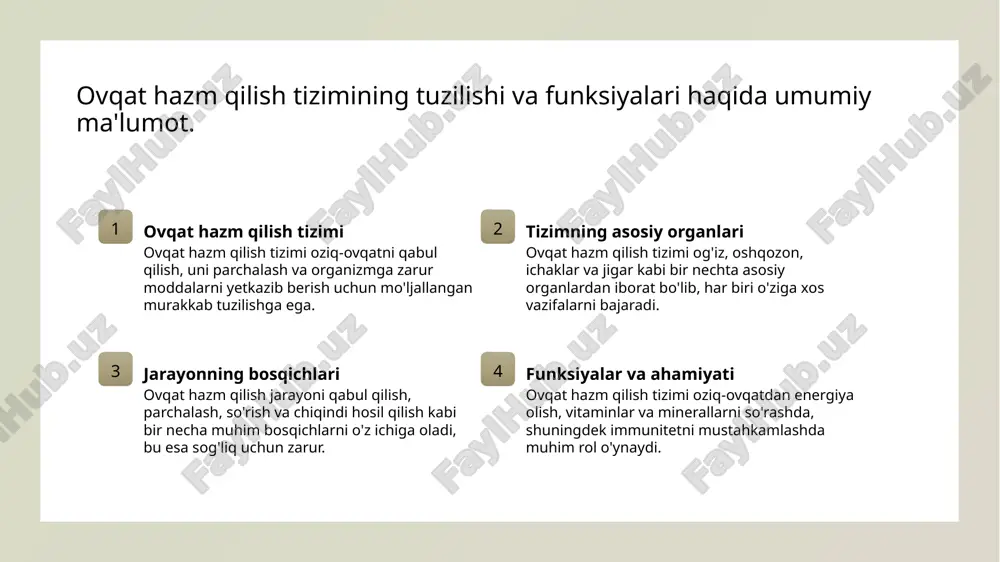 Ovqat hazm qilish tizimining tuzilishi va funksiyalari haqida umumiy ma'lumot.

1

Ovqat hazm qilish tizimi

Ovqat hazm qilish tizimi oziq-ovqatni qabul qilish, uni parchalash va organizmga zarur moddalarni yetkazib berish uchun mo'ljallangan murakkab tuzilishga ega.

2

Tizimning asosiy organlari

Ovqat hazm qilish tizimi og'iz, oshqozon, ichaklar va jigar kabi bir nechta asosiy organlardan iborat bo'lib, har biri o'ziga xos vazifalarni bajaradi.

3

Jarayonning bosqichlari

Ovqat hazm qilish jarayoni qabul qilish, parchalash, so'rish va chiqindi hosil qilish kabi bir necha muhim bosqichlarni o'z ichiga oladi, bu esa sog'liq uchun zarur.

4

Funksiyalar va ahamiyati

Ovqat hazm qilish tizimi oziq-ovqatdan energiya olish, vitaminlar va minerallarni so'rashda, shuningdek immunitetni mustahkamlashda muhim rol o'ynaydi.

FaylHub.uz FaylHub.uz FaylHub.uz FaylHub.uz FaylHub.uz FaylHub.uz FaylHub.uz FaylHub.uz